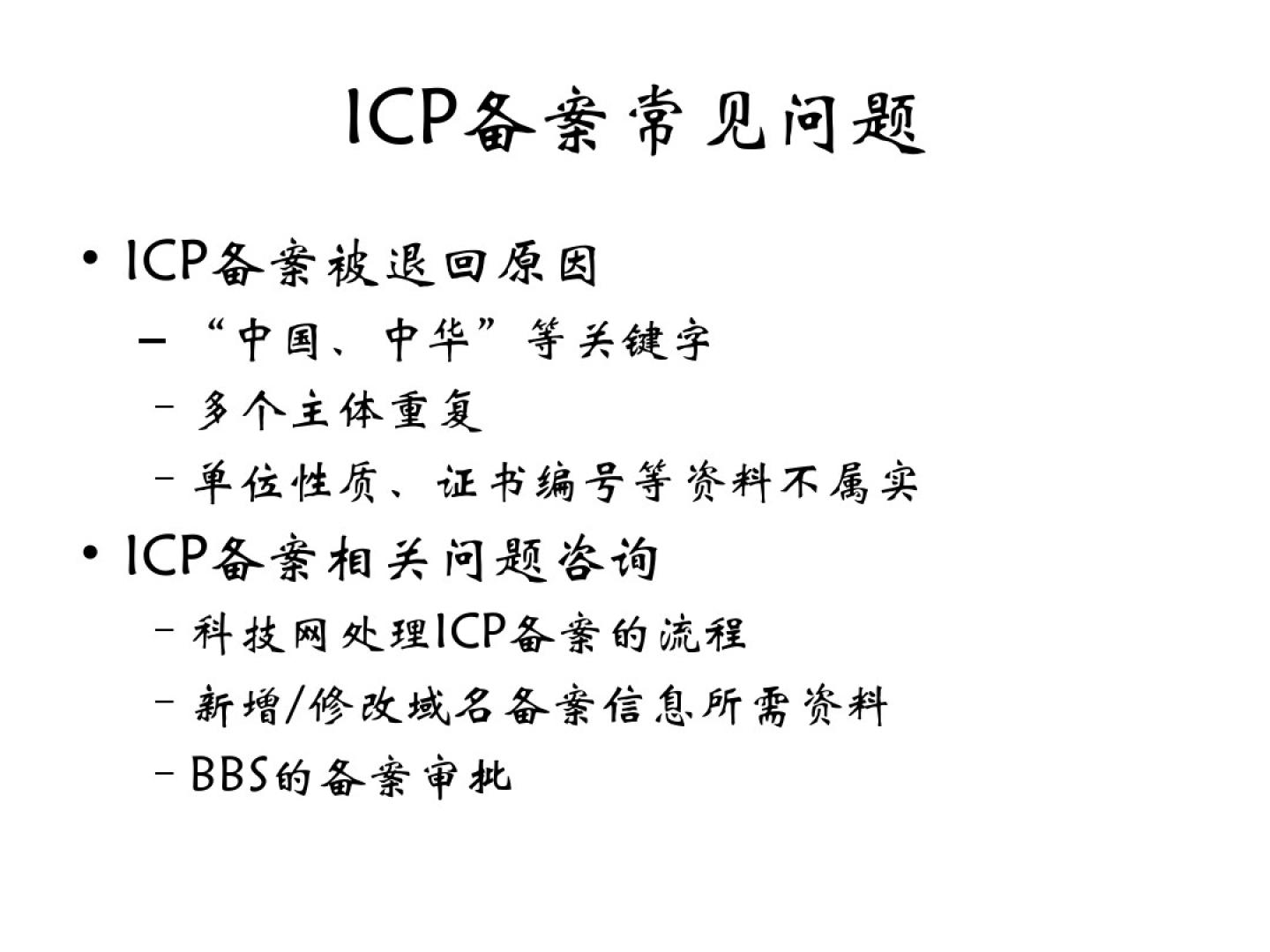 ICP备案常见问题

• ICP备案被退回原因
- “中国、中华”等关键字
- 多个主体重复
- 单位性质、证书编号等资料不属实

• ICP备案相关问题咨询
- 科技网处理ICP备案的流程
- 新增/修改域名备案信息所需资料
- BBS的备案审批